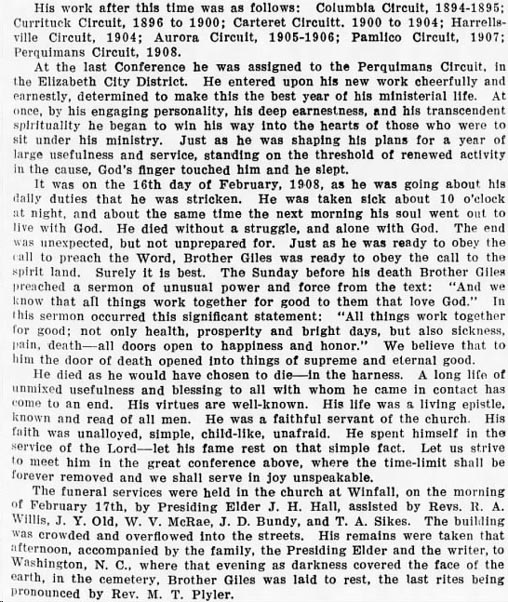 His work after this time was as follows: Columbia Circuit, 1894-1895; Currituck Circuit, 1896 to 1900; Carteret Circuitt. 1900 to 1904; Harrellsville Circuit, 1904; Aurora Circuit, 1905-1906; Pamlico Circuit, 1907; Perquimans Circuit, 1908.

At the last Conference he was assigned to the Perquimans Circuit, in the Elizabeth City District. He entered upon his new work cheerfully and earnestly, determined to make this the best year of his ministerial life. At once, by his engaging personality, his deep earnestness, and his transcendent spirituality he began to win his way into the hearts of those who were to sit under his ministry. Just as he was shaping his plans for a year of large usefulness and service, standing on the threshold of renewed activity in the cause, God's finger touched him and he slept.

It was on the 16th day of February, 1908, as he was going about his daily duties that he was stricken. He was taken sick about 10 o'clock at night, and about the same time the next morning his soul went out to live with God. He died without a struggle, and alone with God. The end was unexpected, but not unprepared for. Just as he was ready to obey the call to preach the Word, Brother Giles was ready to obey the call to the spirit land. Surely it is best. The Sunday before his death Brother Giles preached a sermon of unusual power and force from the text: "And we know that all things work together for good to them that love God." In this sermon occurred this significant statement: "All things work together for good; not only health, prosperity and bright days, but also sickness, pain, death—all doors open to happiness and honor." We believe that to him the door of death opened into things of supreme and eternal good.

He died as he would have chosen to die—in the harness. A long life of unmixed usefulness and blessing to all with whom he came in contact has come to an end. His virtues are well-known. His life was a living epistle, known and read of all men. He was a faithful servant of the church. His faith was unalloyed, simple, child-like, unafraid. He spent himself in the service of the Lord—let his fame rest on that simple fact. Let us strive to meet him in the great conference above, where the time-limit shall be forever removed and we shall serve in joy unspeakable.

The funeral services were held in the church at Winfall, on the morning of February 17th, by Presiding Elder J. H. Hall, assisted by Revs. R. A. Willis, J. Y. Old, W. V. McRae, J. D. Bundy, and T. A. Sikes. The building was crowded and overflowed into the streets. His remains were taken that afternoon, accompanied by the family, the Presiding Elder and the writer, to Washington, N. C., where that evening as darkness covered the face of the earth, in the cemetery, Brother Giles was laid to rest, the last rites being pronounced by Rev. M. T. Plyler.